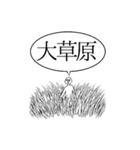 大草原